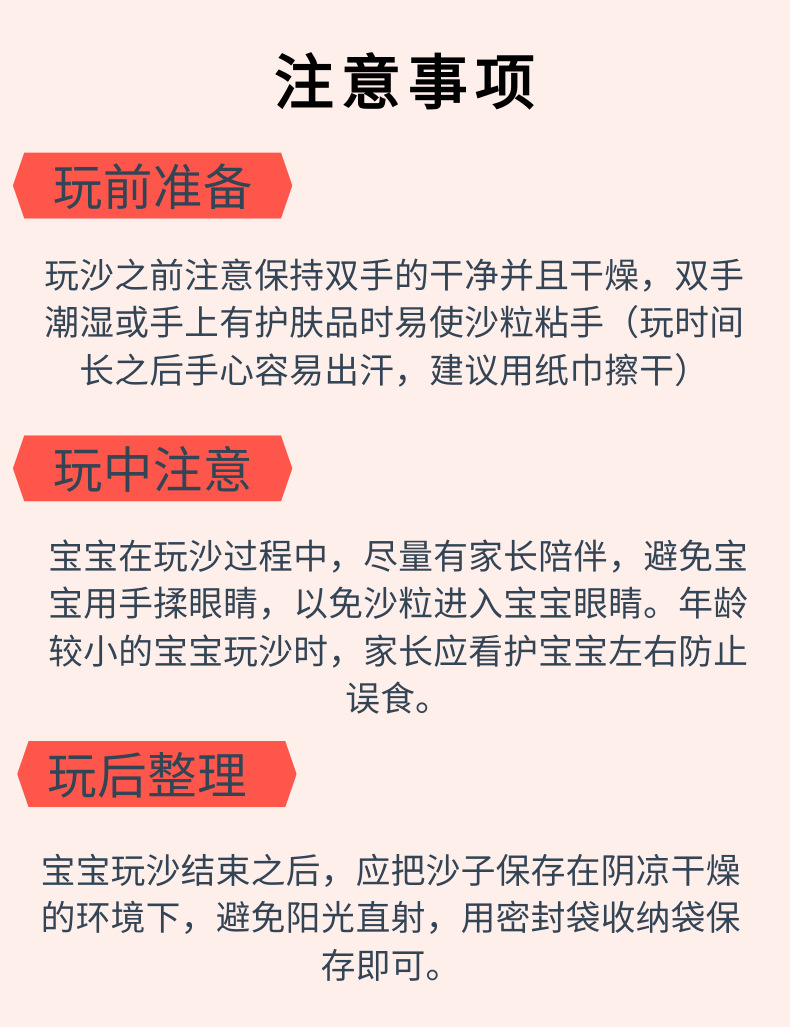 注意事项

玩前准备

玩沙之前注意保持双手的干净并且干燥，双手潮湿或手上有护肤品时易使沙粒粘手（玩时间长之后手心容易出汗，建议用纸巾擦干）

玩中注意

宝宝在玩沙过程中，尽量有家长陪伴，避免宝宝用手揉眼睛，以免沙粒进入宝宝眼睛。年龄较小的宝宝玩沙时，家长应看护宝宝左右防止误食。

玩后整理

宝宝玩沙结束之后，应把沙子保存在阴凉干燥的环境下，避免阳光直射，用密封袋收纳袋保存即可。